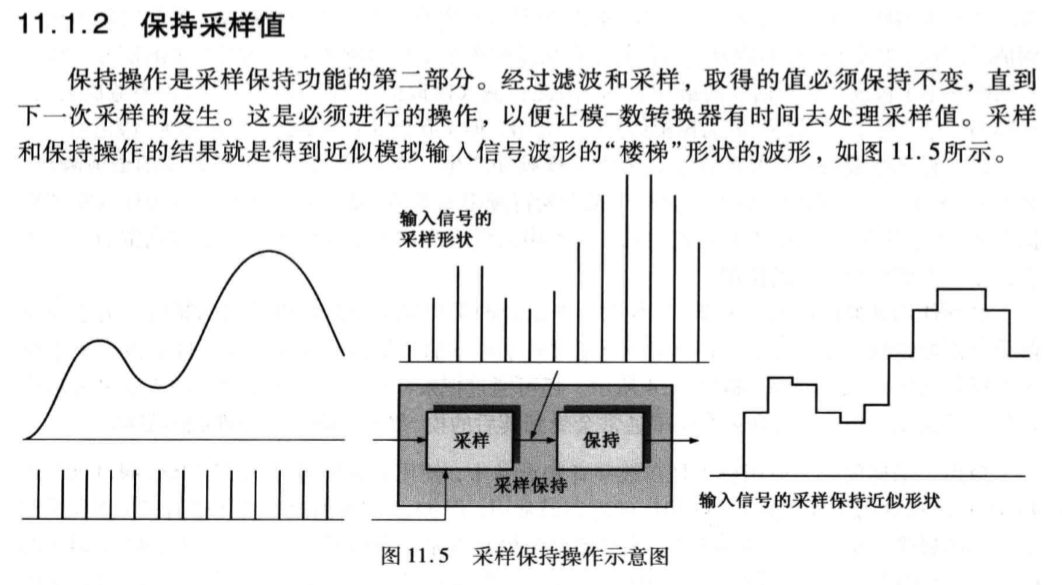 11.1.2 保持采样值

保持操作是采样保持功能的第二部分。经过滤波和采样，取得的值必须保持不变，直到下一次采样的发生。这是必须进行的操作，以便让模-数转换器有时间去处理采样值。采样和保持操作的结果就是得到近似模拟输入信号波形的“楼梯”形状的波形，如图 11.5所示。

输入信号的采样形状

采样

保持

采样保持

输入信号的采样保持近似形状

图 11.5 采样保持操作示意图